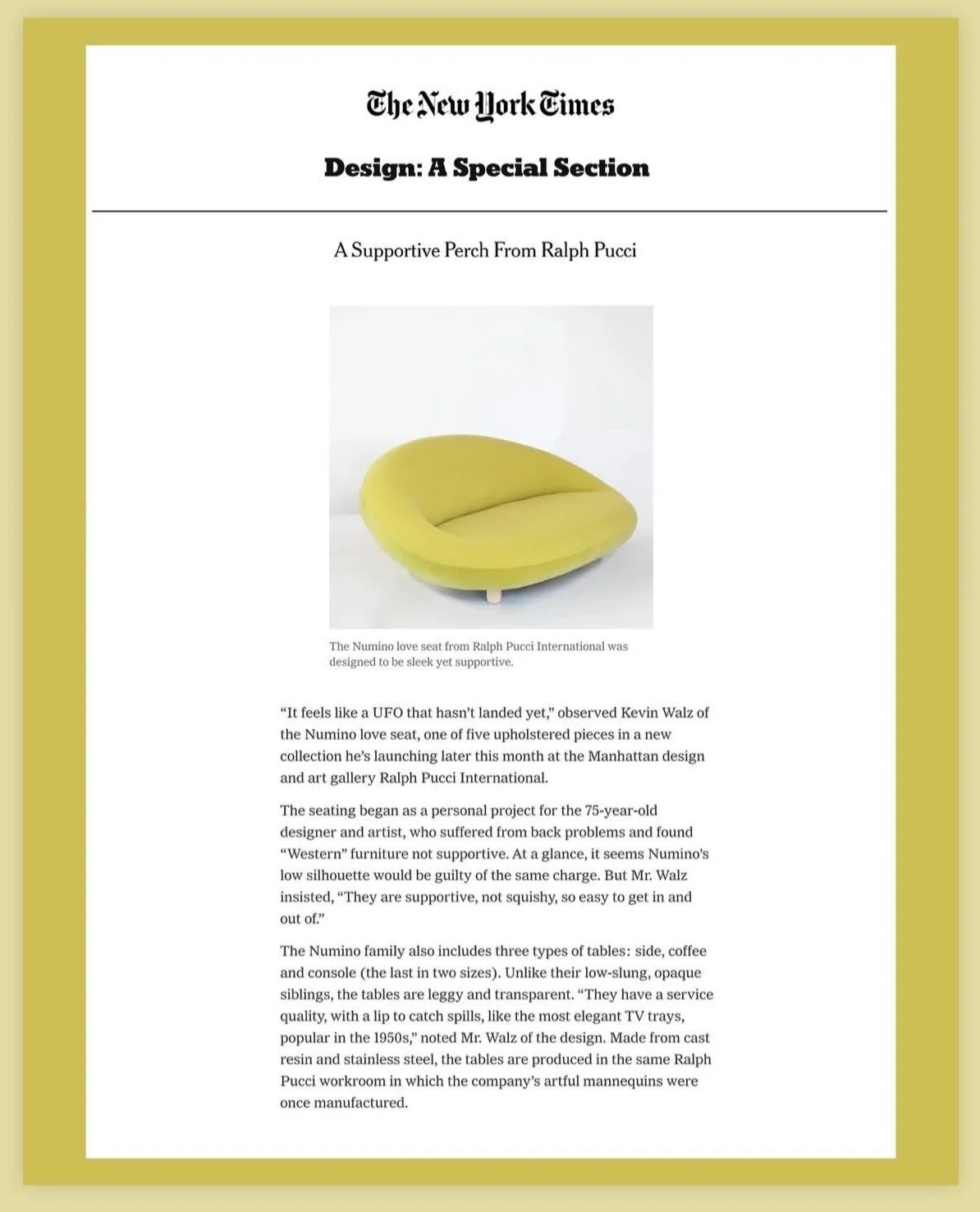 The New York Times

Design: A Special Section

A Supportive Perch From Ralph Pucci

The Numino love seat from Ralph Pucci International was designed to be sleek yet supportive.

“It feels like a UFO that hasn’t landed yet,” observed Kevin Walz of the Numino love seat, one of five upholstered pieces in a new collection he’s launching later this month at the Manhattan design and art gallery Ralph Pucci International.

The seating began as a personal project for the 75-year-old designer and artist, who suffered from back problems and found “Western” furniture not supportive. At a glance, it seems Numino’s low silhouette would be guilty of the same charge. But Mr. Walz insisted, “They are supportive, not squishy, so easy to get in and out of.”

The Numino family also includes three types of tables: side, coffee and console (the last in two sizes). Unlike their low-slung, opaque siblings, the tables are leggy and transparent. “They have a service quality, with a lip to catch spills, like the most elegant TV trays, popular in the 1950s,” noted Mr. Walz of the design. Made from cast resin and stainless steel, the tables are produced in the same Ralph Pucci workroom in which the company’s artful mannequins were once manufactured.